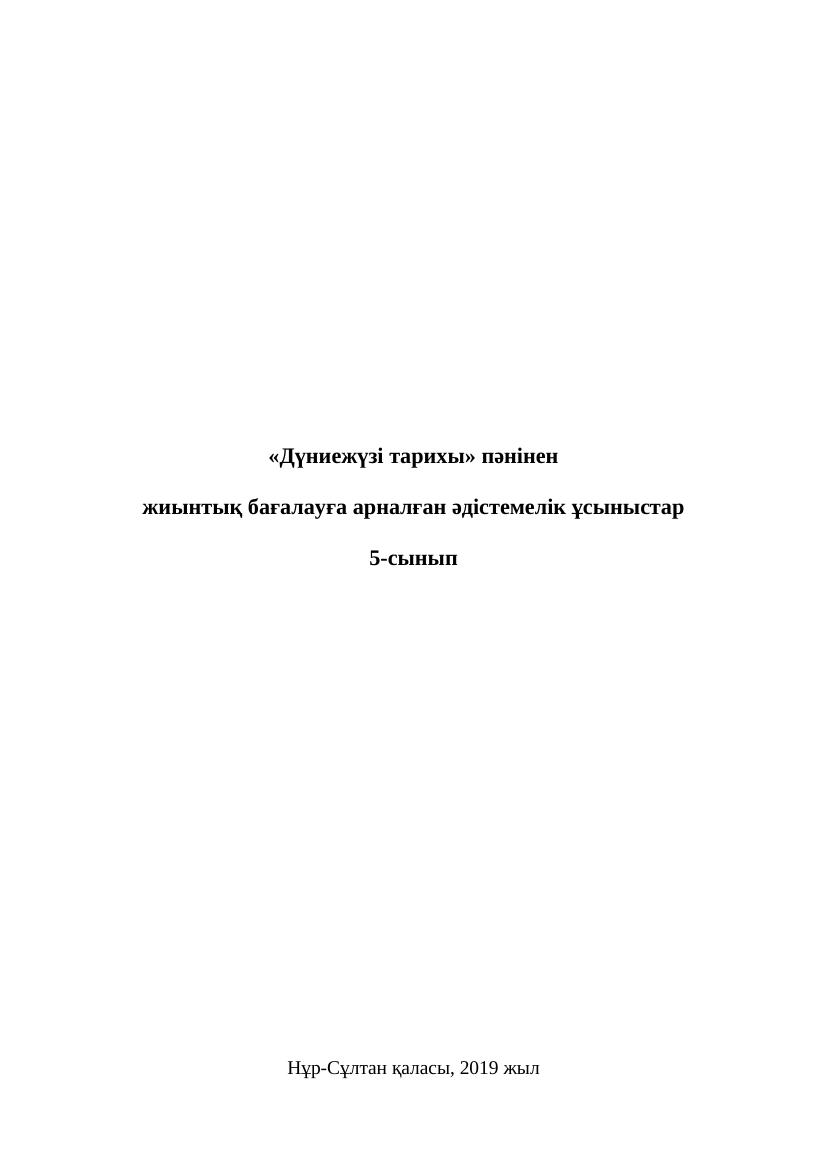 «Дүниежүзі тарихы» пәнінен

жиынтық бағалауға арналған әдістемелік ұсыныстар

5-сынып

Нұр-Сұлтан қаласы, 2019 жыл